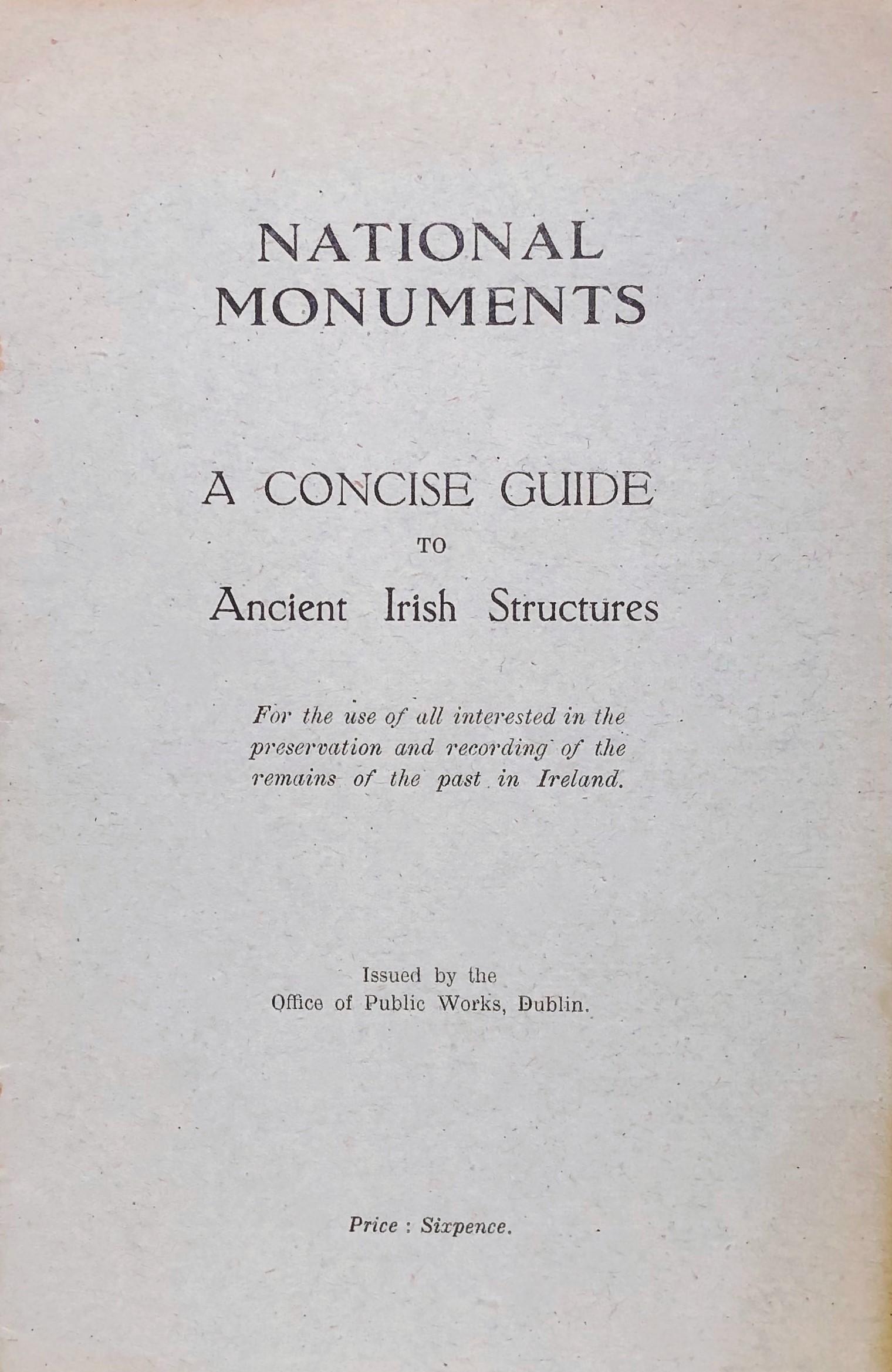 NATIONAL MONUMENTS

A CONCISE GUIDE
TO
Ancient Irish Structures

For the use of all interested in the preservation and recording of the remains of the past in Ireland.

Issued by the
Office of Public Works, Dublin.

Price : Sixpence.